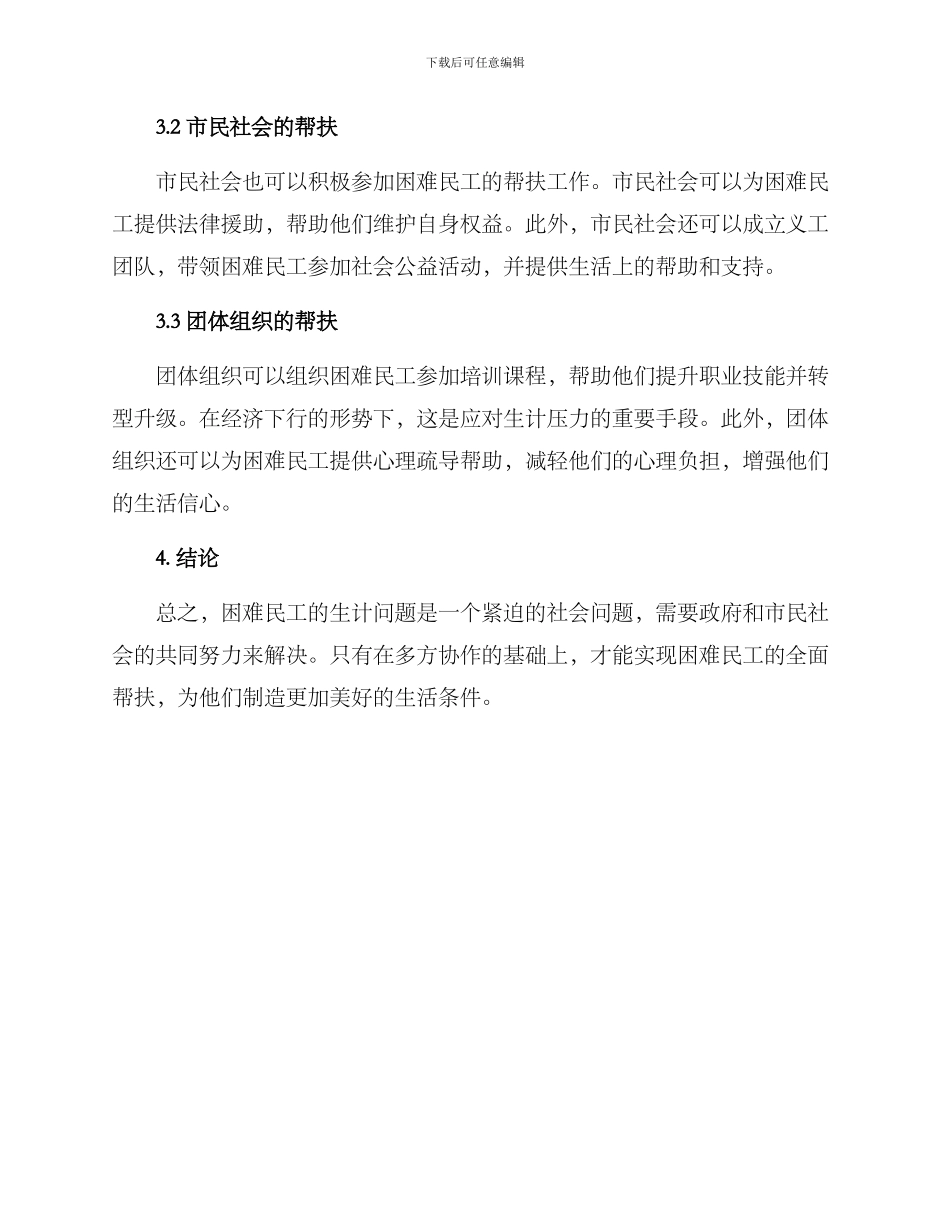 下载后可任意编辑

3.2 市民社会的帮扶

市民社会也可以积极参加困难民工的帮扶工作。市民社会可以为困难民工提供法律援助，帮助他们维护自身权益。此外，市民社会还可以成立义工团队，带领困难民工参加社会公益活动，并提供生活上的帮助和支持。

3.3 团体组织的帮扶

团体组织可以组织困难民工参加培训课程，帮助他们提升职业技能并转型升级。在经济下行的形势下，这是应对生计压力的重要手段。此外，团体组织还可以为困难民工提供心理疏导帮助，减轻他们的心理负担，增强他们的生活信心。

4. 结论

总之，困难民工的生计问题是一个紧迫的社会问题，需要政府和市民社会的共同努力来解决。只有在多方协作的基础上，才能实现困难民工的全面帮扶，为他们制造更加美好的生活条件。